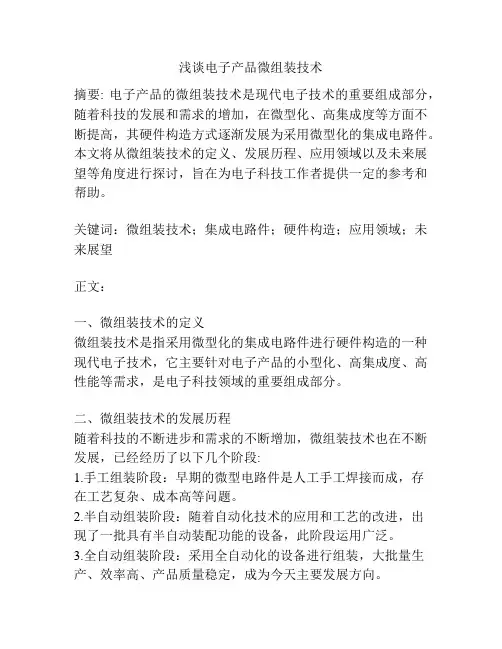 浅谈电子产品微组装技术

摘要: 电子产品的微组装技术是现代电子技术的重要组成部分，随着科技的发展和需求的增加，在微型化、高集成度等方面不断提高，其硬件构造方式逐渐发展为采用微型化的集成电路件。本文将从微组装技术的定义、发展历程、应用领域以及未来展望等角度进行探讨，旨在为电子科技工作者提供一定的参考和帮助。

关键词：微组装技术；集成电路件；硬件构造；应用领域；未来展望

正文：

一、微组装技术的定义
微组装技术是指采用微型化的集成电路件进行硬件构造的一种现代电子技术，它主要针对电子产品的小型化、高集成度、高性能等需求，是电子科技领域的重要组成部分。

二、微组装技术的发展历程
随着科技的不断进步和需求的不断增加，微组装技术也在不断发展，已经经历了以下几个阶段:
1.手工组装阶段：早期的微型电路件是人工手工焊接而成，存在工艺复杂、成本高等问题。
2.半自动组装阶段：随着自动化技术的应用和工艺的改进，出现了一批具有半自动装配功能的设备，此阶段运用广泛。
3.全自动组装阶段：采用全自动化的设备进行组装，大批量生产、效率高、产品质量稳定，成为今天主要发展方向。